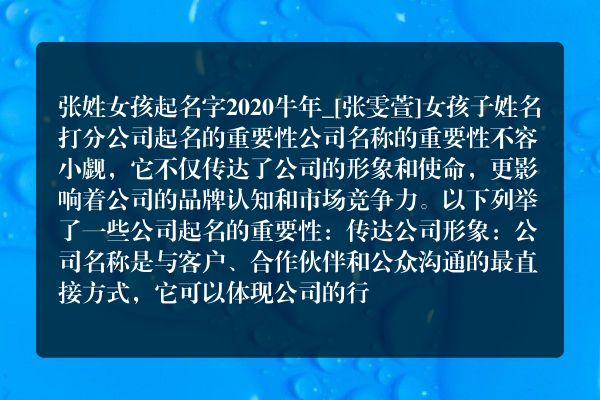 张姓女孩起名字2020牛年_[张雯萱]女孩子姓名打分公司起名的重要性公司名称的重要性不容小觑，它不仅传达了公司的形象和使命，更影响着公司的品牌认知和市场竞争力。以下列举了一些公司起名的重要性：传达公司形象：公司名称是与客户、合作伙伴和公众沟通的最直接方式，它可以体现公司的行